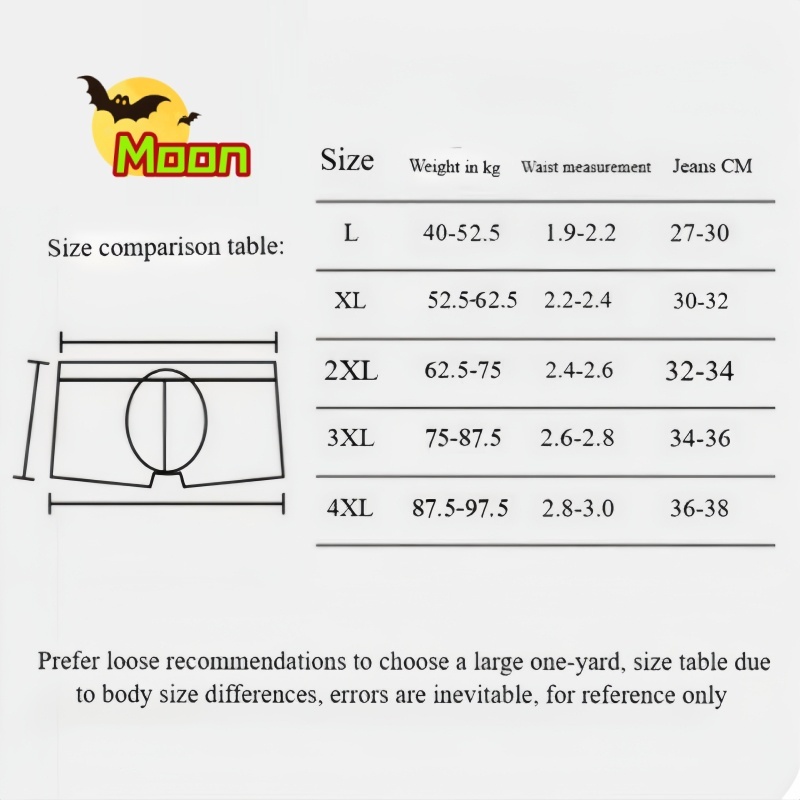 Moon

Size comparison table:

| Size | Weight in kg | Waist measurement | Jeans CM |
|---|---|---|---|
| L | 40-52.5 | 1.9-2.2 | 27-30 |
| XL | 52.5-62.5 | 2.2-2.4 | 30-32 |
| 2XL | 62.5-75 | 2.4-2.6 | 32-34 |
| 3XL | 75-87.5 | 2.6-2.8 | 34-36 |
| 4XL | 87.5-97.5 | 2.8-3.0 | 36-38 |

Prefer loose recommendations to choose a large one-yard, size table due to body size differences, errors are inevitable, for reference only